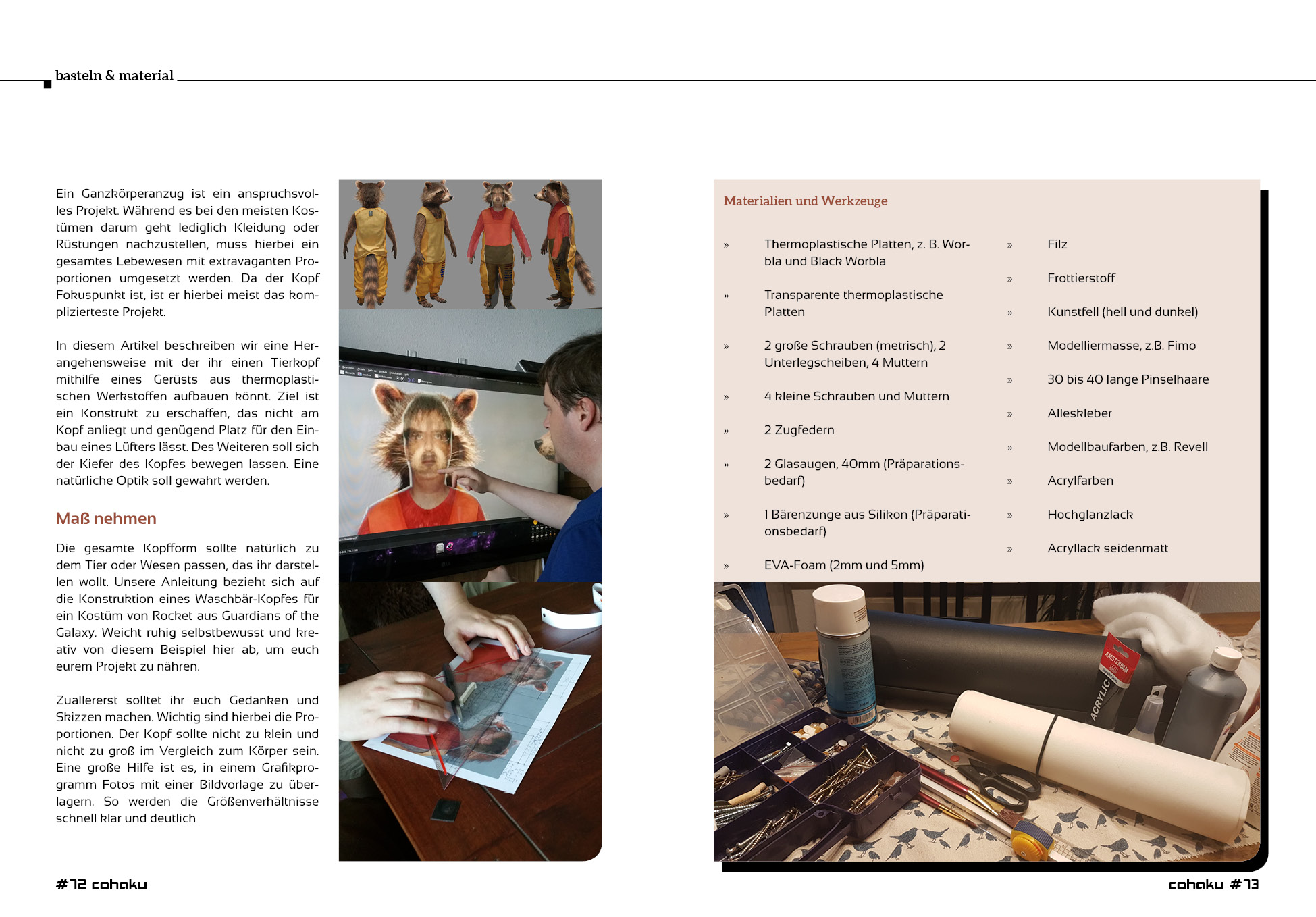 basteln & material

Ein Ganzkörperanzug ist ein anspruchsvolles Projekt. Während es bei den meisten Kostümen darum geht lediglich Kleidung oder Rüstungen nachzustellen, muss hierbei ein gesamtes Lebewesen mit extravaganten Proportionen umgesetzt werden. Da der Kopf Fokuspunkt ist, ist er hierbei meist das komplizierteste Projekt.

In diesem Artikel beschreiben wir eine Herangehensweise mit der ihr einen Tierkopf mithilfe eines Gerüsts aus thermoplastischen Werkstoffen aufbauen könnt. Ziel ist ein Konstrukt zu erschaffen, das nicht am Kopf anliegt und genügend Platz für den Einbau eines Lüfters lässt. Des Weiteren soll sich der Kiefer des Kopfes bewegen lassen. Eine natürliche Optik soll gewahrt werden.

Maß nehmen

Die gesamte Kopfform sollte natürlich zu dem Tier oder Wesen passen, das ihr darstellen wollt. Unsere Anleitung bezieht sich auf die Konstruktion eines Waschbär-Kopfes für ein Kostüm von Rocket aus Guardians of the Galaxy. Weicht ruhig selbstbewusst und kreativ von diesem Beispiel hier ab, um euch eurem Projekt zu nähren.

Zuallererst solltet ihr euch Gedanken und Skizzen machen. Wichtig sind hierbei die Proportionen. Der Kopf sollte nicht zu klein und nicht zu groß im Vergleich zum Körper sein. Eine große Hilfe ist es, in einem Grafikprogramm Fotos mit einer Bildvorlage zu überlagern. So werden die Größenverhältnisse schnell klar und deutlich

Materialien und Werkzeuge

» Thermoplastische Platten, z. B. Worbla und Black Worbla

» Transparente thermoplastische Platten

» 2 große Schrauben (metrisch), 2 Unterlegscheiben, 4 Muttern

» 4 kleine Schrauben und Muttern

» 2 Zugfedern

» 2 Glasaugen, 40mm (Präparationsbedarf)

» 1 Bärenzunge aus Silikon (Präparationsbedarf)

» EVA-Foam (2mm und 5mm)

» Filz

» Frottierstoff

» Kunstfell (hell und dunkel)

» Modelliermasse, z.B. Fimo

» 30 bis 40 lange Pinselhaare

» Alleskleber

» Modellbaufarben, z.B. Revell

» Acrylfarben

» Hochglanzlack

» Acryllack seidenmatt

AMSTERDAM
ACRYLIC

#72 cohaku

cohaku #73